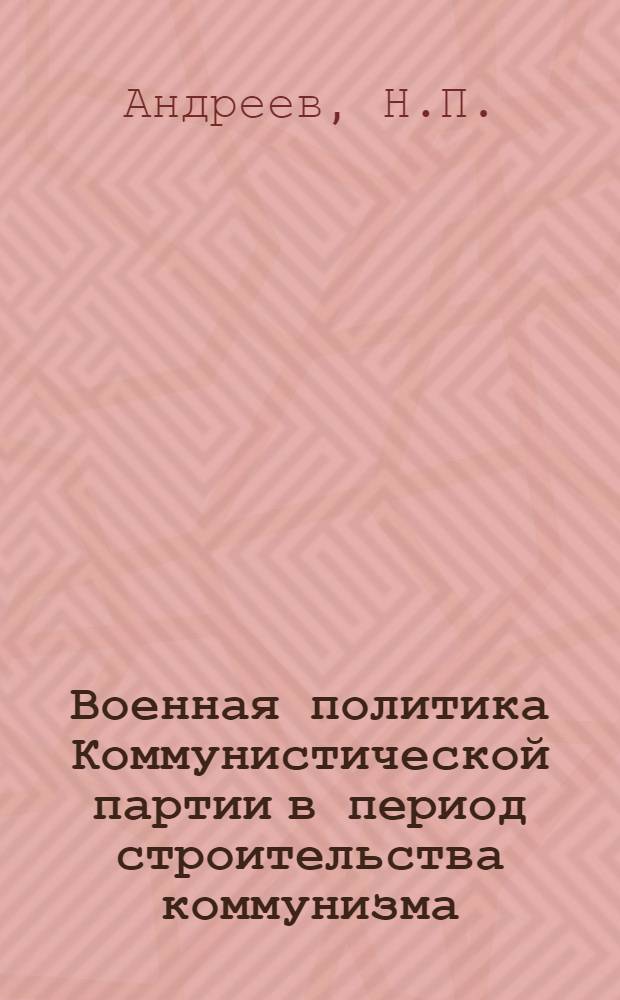 Андреев, Н.П.

Военная политика Коммунистической партии в период строительства коммунизма